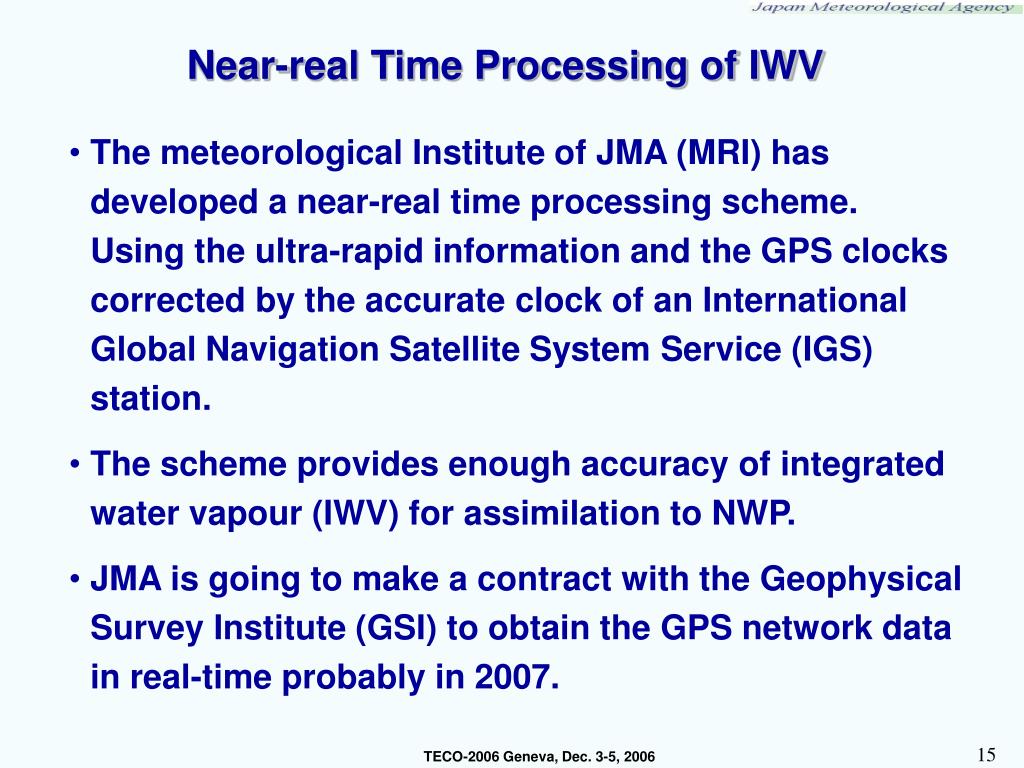 Japan Meteorological Agency

Near-real Time Processing of IWV

• The meteorological Institute of JMA (MRI) has developed a near-real time processing scheme. Using the ultra-rapid information and the GPS clocks corrected by the accurate clock of an International Global Navigation Satellite System Service (IGS) station.

• The scheme provides enough accuracy of integrated water vapour (IWV) for assimilation to NWP.

• JMA is going to make a contract with the Geophysical Survey Institute (GSI) to obtain the GPS network data in real-time probably in 2007.

TECO-2006 Geneva, Dec. 3-5, 2006

15